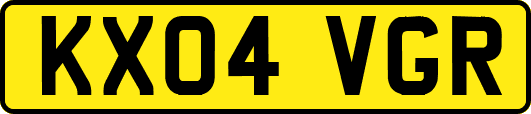 KX04 VGR